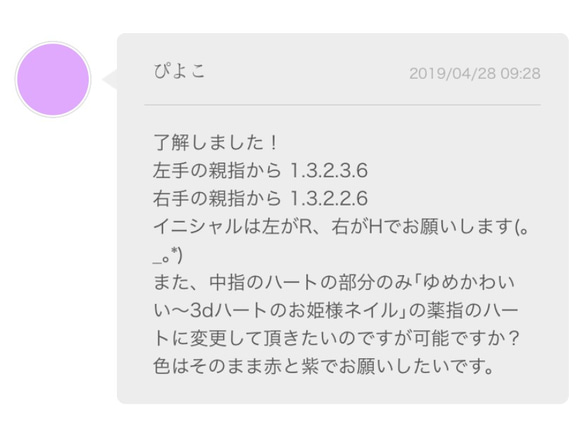 ぴよこ

2019/04/28 09:28

了解しました！
左手の親指から 1.3.2.3.6
右手の親指から 1.3.2.2.6
イニシャルは左がR、右がHでお願いします(。_。*)
また、中指のハートの部分のみ「ゆめかわいい〜3dハートのお姫様ネイル」の薬指のハートに変更して頂きたいのですが可能ですか？
色はそのまま赤と紫でお願いしたいです。